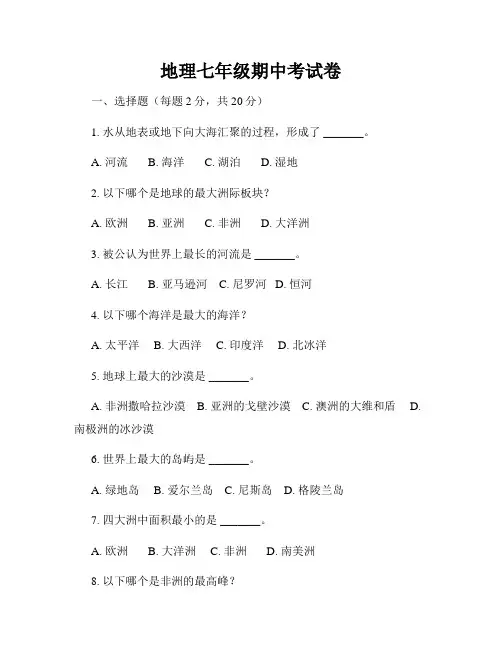 地理七年级期中考试卷

一、选择题（每题 2 分，共 20 分）

1. 水从地表或地下向大海汇聚的过程，形成了 ______。

A. 河流　B. 海洋　C. 湖泊　D. 湿地

2. 以下哪个是地球的最大洲际板块？

A. 欧洲　B. 亚洲　C. 非洲　D. 大洋洲

3. 被公认为世界上最长的河流是 ______。

A. 长江　B. 亚马逊河　C. 尼罗河　D. 恒河

4. 以下哪个海洋是最大的海洋？

A. 太平洋　B. 大西洋　C. 印度洋　D. 北冰洋

5. 地球上最大的沙漠是 ______。

A. 非洲撒哈拉沙漠　B. 亚洲的戈壁沙漠　C. 澳洲的大维和盾　D. 南极洲的冰沙漠

6. 世界上最大的岛屿是 ______。

A. 绿地岛　B. 爱尔兰岛　C. 尼斯岛　D. 格陵兰岛

7. 四大洲中面积最小的是 ______。

A. 欧洲　B. 大洋洲　C. 非洲　D. 南美洲

8. 以下哪个是非洲的最高峰？